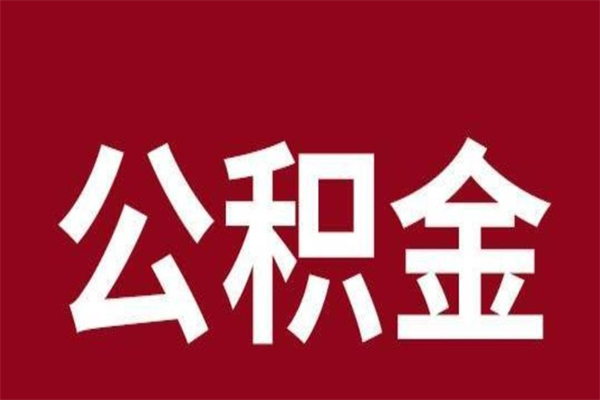 公积金